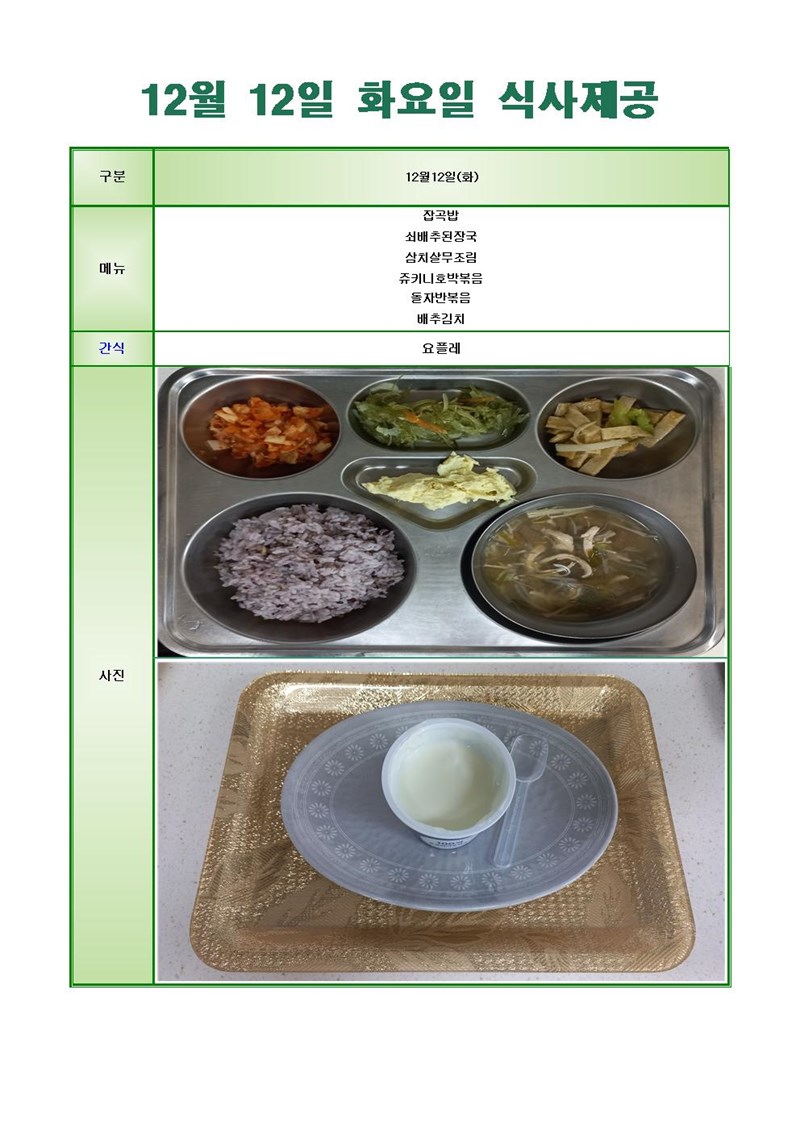 12월 12일 화요일 식사제공

| 구분 | 12월12일(화) |
|---|---|
| 메뉴 | 잡곡밥<br>쇠배추된장국<br>삼치살무조림<br>쥬키니호박볶음<br>돌자반볶음<br>배추김치 |
| 간식 | 요플레 |
| 사진 | |